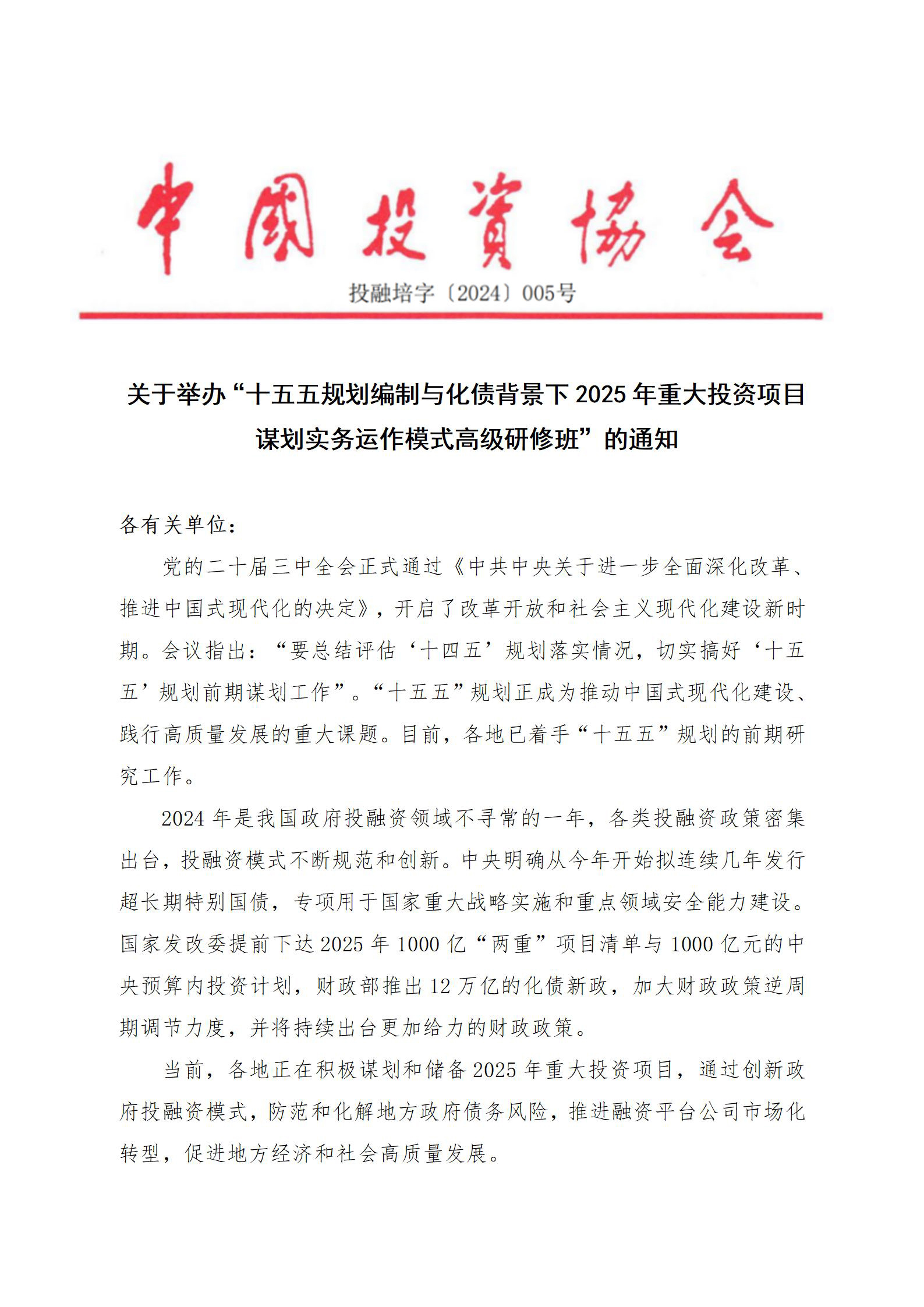 中國投資協会

投融培字〔2024〕005号

关于举办“十五五规划编制与化债背景下 2025 年重大投资项目谋划实务运作模式高级研修班”的通知

各有关单位：

党的二十届三中全会正式通过《中共中央关于进一步全面深化改革、推进中国式现代化的决定》，开启了改革开放和社会主义现代化建设新时期。会议指出：“要总结评估‘十四五’规划落实情况，切实搞好‘十五五’规划前期谋划工作”。“十五五”规划正成为推动中国式现代化建设、践行高质量发展的重大课题。目前，各地已着手“十五五”规划的前期研究工作。

2024 年是我国政府投融资领域不寻常的一年，各类投融资政策密集出台，投融资模式不断规范和创新。中央明确从今年开始拟连续几年发行超长期特别国债，专项用于国家重大战略实施和重点领域安全能力建设。国家发改委提前下达 2025 年 1000 亿“两重”项目清单与 1000 亿元的中央预算内投资计划，财政部推出 12 万亿的化债新政，加大财政政策逆周期调节力度，并将持续出台更加给力的财政政策。

当前，各地正在积极谋划和储备 2025 年重大投资项目，通过创新政府投融资模式，防范和化解地方政府债务风险，推进融资平台公司市场化转型，促进地方经济和社会高质量发展。